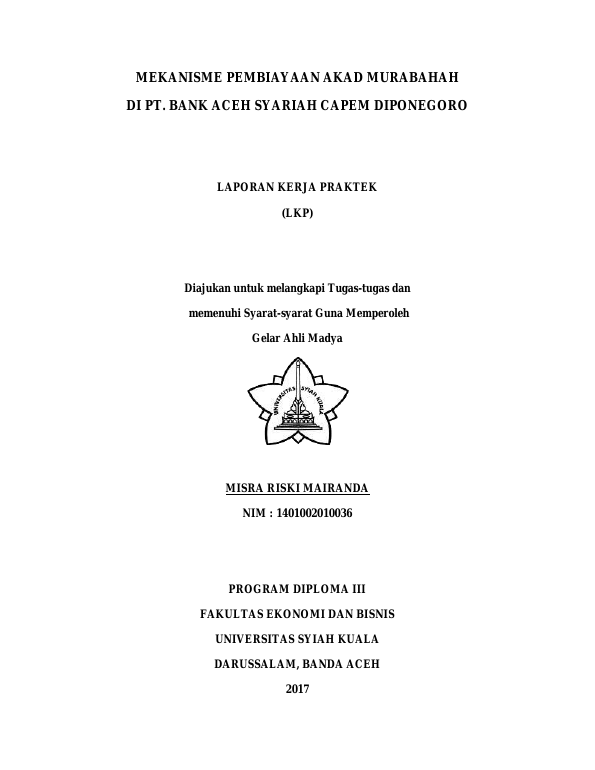 MEKANISME PEMBIAYAAN AKAD MURABAHAH
DI PT. BANK ACEH SYARIAH CAPEM DIPONEGORO

LAPORAN KERJA PRAKTEK
(LKP)

Diajukan untuk melangkapi Tugas-tugas dan
memenuhi Syarat-syarat Guna Memperoleh
Gelar Ahli Madya

UNIVERSITAS SYIAH KUALA

MISRA RISKI MAIRANDA
NIM : 1401002010036

PROGRAM DIPLOMA III
FAKULTAS EKONOMI DAN BISNIS
UNIVERSITAS SYIAH KUALA
DARUSSALAM, BANDA ACEH
2017